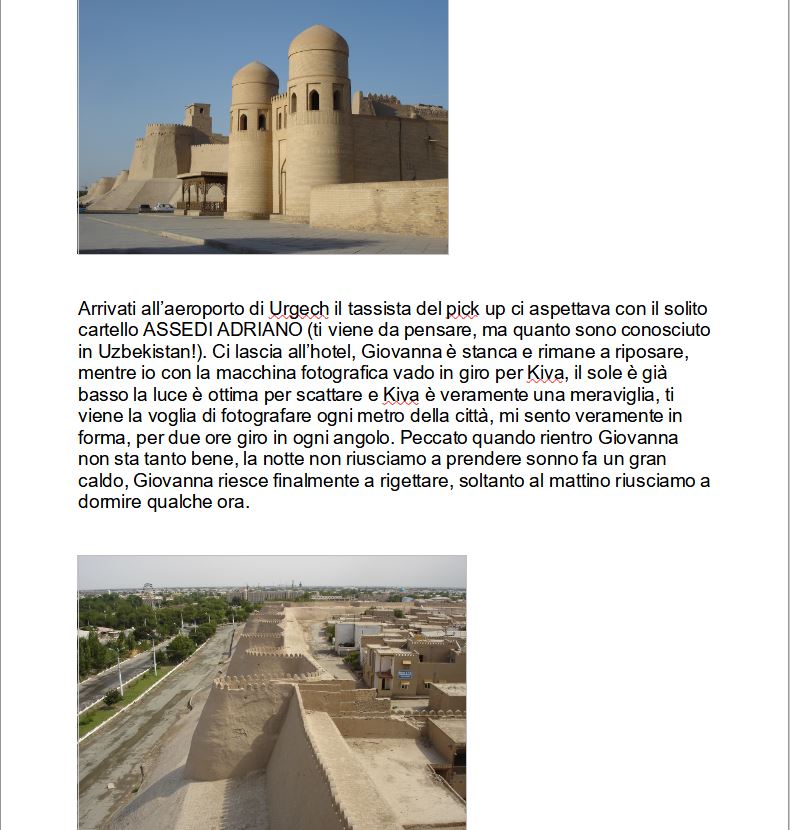 Arrivati all'aeroporto di Urgech il tassista del pick up ci aspettava con il solito cartello ASSEDI ADRIANO (ti viene da pensare, ma quanto sono conosciuto in Uzbekistan!). Ci lascia all'hotel, Giovanna è stanca e rimane a riposare, mentre io con la macchina fotografica vado in giro per Kiva, il sole è già basso la luce è ottima per scattare e Kiva è veramente una meraviglia, ti viene la voglia di fotografare ogni metro della città, mi sento veramente in forma, per due ore giro in ogni angolo. Peccato quando rientro Giovanna non sta tanto bene, la notte non riusciamo a prendere sonno fa un gran caldo, Giovanna riesce finalmente a rigettare, soltanto al mattino riusciamo a dormire qualche ora.